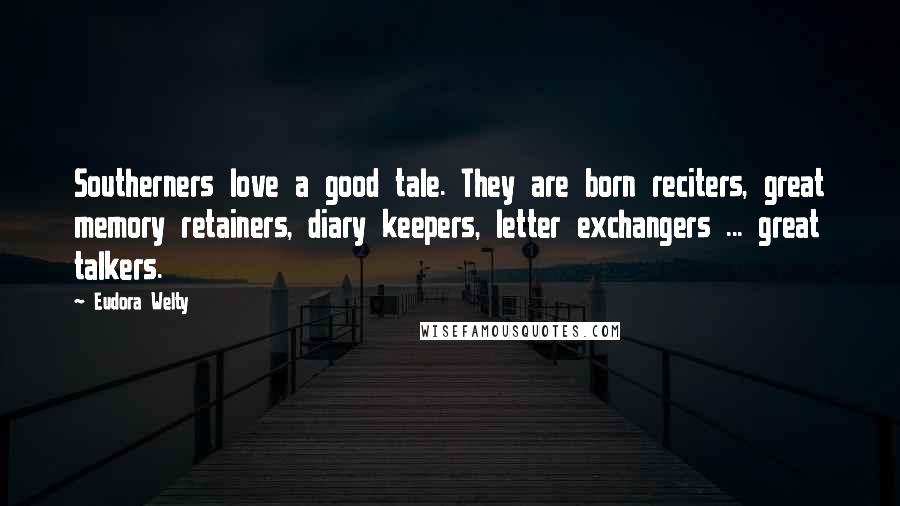 Southerners love a good tale. They are born reciters, great memory retainers, diary keepers, letter exchangers ... great talkers.

~ Eudora Welty

WISEFAMOUSQUOTES.COM